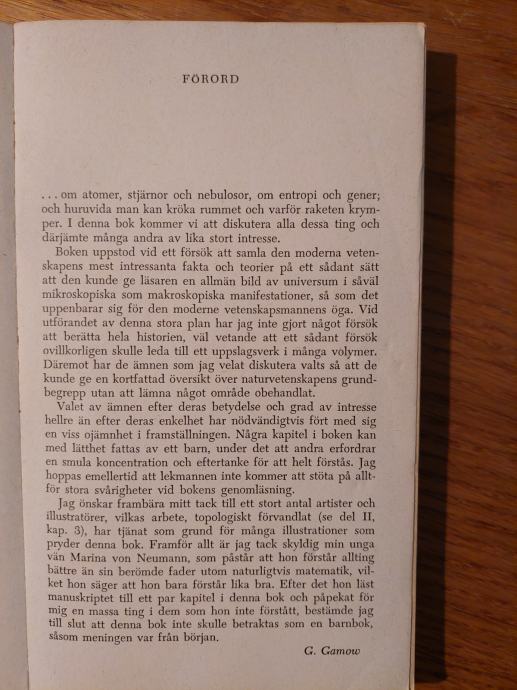 FÖRORD

... om atomer, stjärnor och nebulosor, om entropi och gener; och huruvida man kan kröka rummet och varför raketen krymper. I denna bok kommer vi att diskutera alla dessa ting och därjämte många andra av lika stort intresse.

Boken uppstod vid ett försök att samla den moderna vetenskapens mest intressanta fakta och teorier på ett sådant sätt att den kunde ge läsaren en allmän bild av universum i såväl mikroskopiska som makroskopiska manifestationer, så som det uppenbarar sig för den moderne vetenskapsmannens öga. Vid utförandet av denna stora plan har jag inte gjort något försök att berätta hela historien, väl vetande att ett sådant försök ovillkorligen skulle leda till ett uppslagsverk i många volymer. Däremot har de ämnen som jag velat diskutera valts så att de kunde ge en kortfattad översikt över naturvetenskapens grundbegrepp utan att lämna något område obehandlat.

Valet av ämnen efter deras betydelse och grad av intresse hellre än efter deras enkelhet har nödvändigtvis fört med sig en viss ojämnhet i framställningen. Några kapitel i boken kan med lätthet fattas av ett barn, under det att andra erfordrar en smula koncentration och eftertanke för att helt förstås. Jag hoppas emellertid att lekmannen inte kommer att stöta på alltför stora svårigheter vid bokens genomläsning.

Jag önskar frambära mitt tack till ett stort antal artister och illustratörer, vilkas arbete, topologiskt förvandlat (se del II, kap. 3), har tjänat som grund för många illustrationer som pryder denna bok. Framför allt är jag tack skyldig min unga vän Marina von Neumann, som påstår att hon förstår allting bättre än sin berömde fader utom naturligtvis matematik, vilket hon säger att hon bara förstår lika bra. Efter det hon läst manuskriptet till ett par kapitel i denna bok och påpekat för mig en massa ting i dem som hon inte förstått, bestämde jag till slut att denna bok inte skulle betraktas som en barnbok, såsom meningen var från början.

G. Gamow